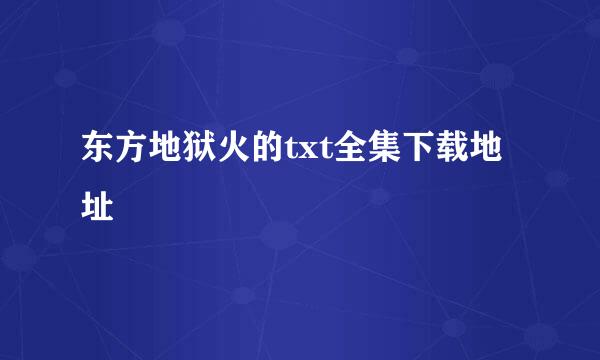 东方地狱火的txt全集下载地址